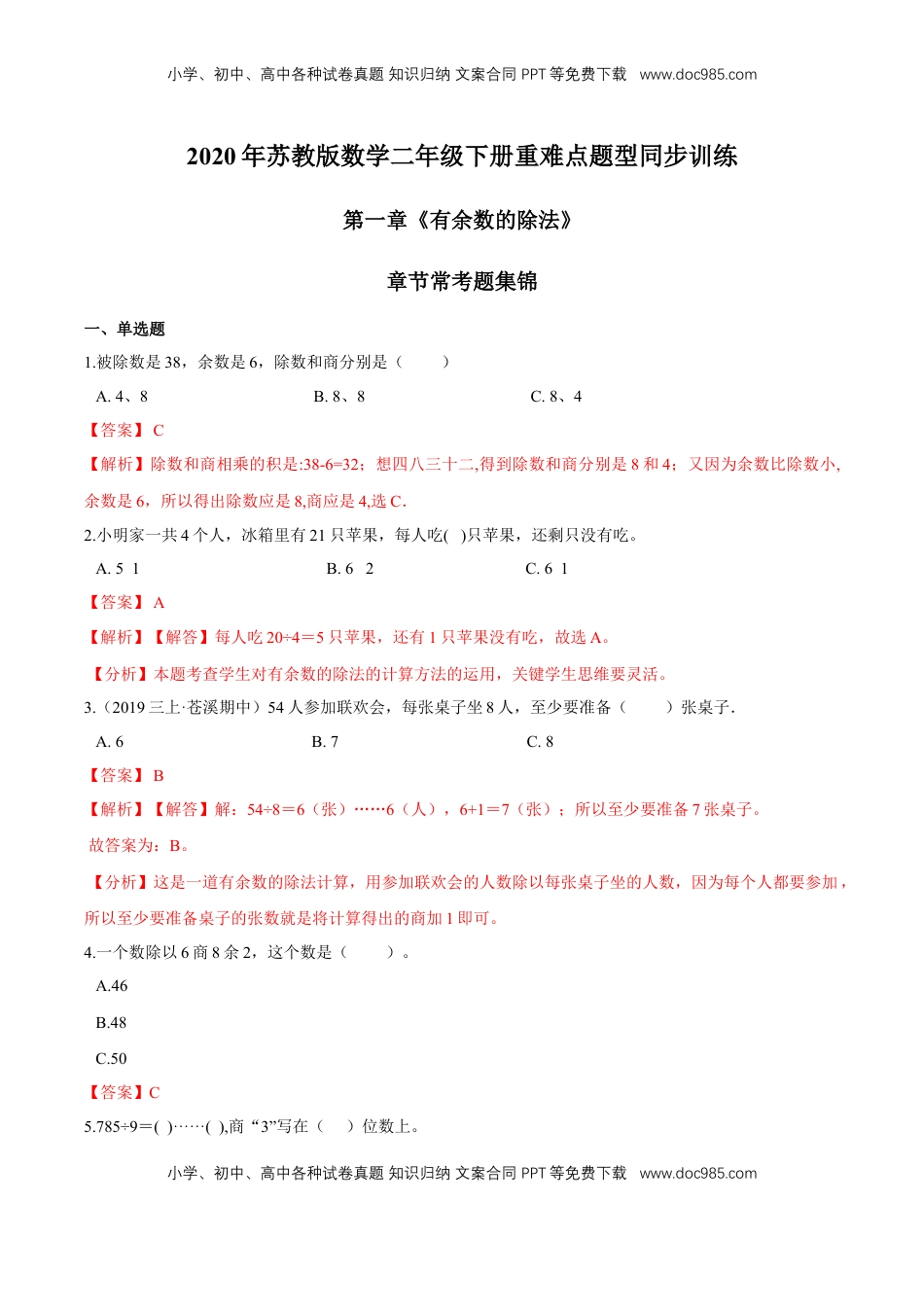 小学、初中、高中各种试卷真题 知识归纳 文案合同 PPT 等免费下载 www.doc985.com

2020 年苏教版数学二年级下册重难点题型同步训练

第一章《有余数的除法》

章节常考题集锦

一、单选题

1.被除数是 38，余数是 6，除数和商分别是（　　）

A. 4、8　　B. 8、8　　C. 8、4

【答案】 C

【解析】除数和商相乘的积是:38-6=32；想四八三十二,得到除数和商分别是 8 和 4；又因为余数比除数小,余数是 6，所以得出除数应是 8,商应是 4,选 C.

2.小明家一共 4 个人，冰箱里有 21 只苹果，每人吃(　)只苹果，还剩只没有吃。

A. 5　1　　B. 6　2　　C. 6　1

【答案】 A

【解析】【解答】每人吃 20÷4＝5 只苹果，还有 1 只苹果没有吃，故选 A。

【分析】本题考查学生对有余数的除法的计算方法的运用，关键学生思维要灵活。

3.（2019 三上·苍溪期中）54 人参加联欢会，每张桌子坐 8 人，至少要准备（　　）张桌子.

A. 6　　B. 7　　C. 8

【答案】 B

【解析】【解答】解：54÷8＝6（张）……6（人），6+1＝7（张）；所以至少要准备 7 张桌子。

故答案为：B。

【分析】这是一道有余数的除法计算，用参加联欢会的人数除以每张桌子坐的人数，因为每个人都要参加，所以至少要准备桌子的张数就是将计算得出的商加 1 即可。

4.一个数除以 6 商 8 余 2，这个数是（　　）。

A.46

B.48

C.50

【答案】C

5.785÷9＝(　)……(　),商“3”写在（　）位数上。

小学、初中、高中各种试卷真题 知识归纳 文案合同 PPT 等免费下载 www.doc985.com